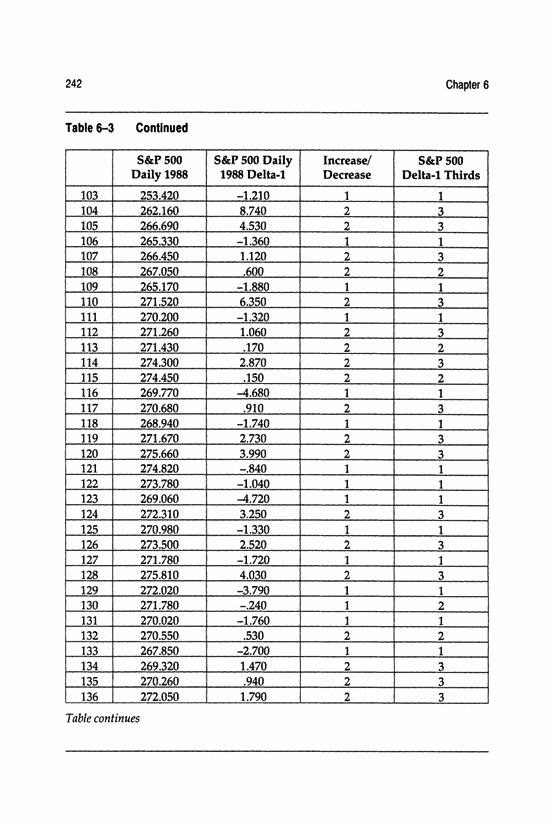 242 Chapter 6

Table 6–3 Continued

| | S&P 500 Daily 1988 | S&P 500 Daily 1988 Delta-1 | Increase/ Decrease | S&P 500 Delta-1 Thirds |
|---|---|---|---|---|
| 103 | 253.420 | –1.210 | 1 | 1 |
| 104 | 262.160 | 8.740 | 2 | 3 |
| 105 | 266.690 | 4.530 | 2 | 3 |
| 106 | 265.330 | –1.360 | 1 | 1 |
| 107 | 266.450 | 1.120 | 2 | 3 |
| 108 | 267.050 | .600 | 2 | 2 |
| 109 | 265.170 | –1.880 | 1 | 1 |
| 110 | 271.520 | 6.350 | 2 | 3 |
| 111 | 270.200 | –1.320 | 1 | 1 |
| 112 | 271.260 | 1.060 | 2 | 3 |
| 113 | 271.430 | .170 | 2 | 2 |
| 114 | 274.300 | 2.870 | 2 | 3 |
| 115 | 274.450 | .150 | 2 | 2 |
| 116 | 269.770 | –4.680 | 1 | 1 |
| 117 | 270.680 | .910 | 2 | 3 |
| 118 | 268.940 | –1.740 | 1 | 1 |
| 119 | 271.670 | 2.730 | 2 | 3 |
| 120 | 275.660 | 3.990 | 2 | 3 |
| 121 | 274.820 | –.840 | 1 | 1 |
| 122 | 273.780 | –1.040 | 1 | 1 |
| 123 | 269.060 | –4.720 | 1 | 1 |
| 124 | 272.310 | 3.250 | 2 | 3 |
| 125 | 270.980 | –1.330 | 1 | 1 |
| 126 | 273.500 | 2.520 | 2 | 3 |
| 127 | 271.780 | –1.720 | 1 | 1 |
| 128 | 275.810 | 4.030 | 2 | 3 |
| 129 | 272.020 | –3.790 | 1 | 1 |
| 130 | 271.780 | –.240 | 1 | 2 |
| 131 | 270.020 | –1.760 | 1 | 1 |
| 132 | 270.550 | .530 | 2 | 2 |
| 133 | 267.850 | –2.700 | 1 | 1 |
| 134 | 269.320 | 1.470 | 2 | 3 |
| 135 | 270.260 | .940 | 2 | 3 |
| 136 | 272.050 | 1.790 | 2 | 3 |

Table continues